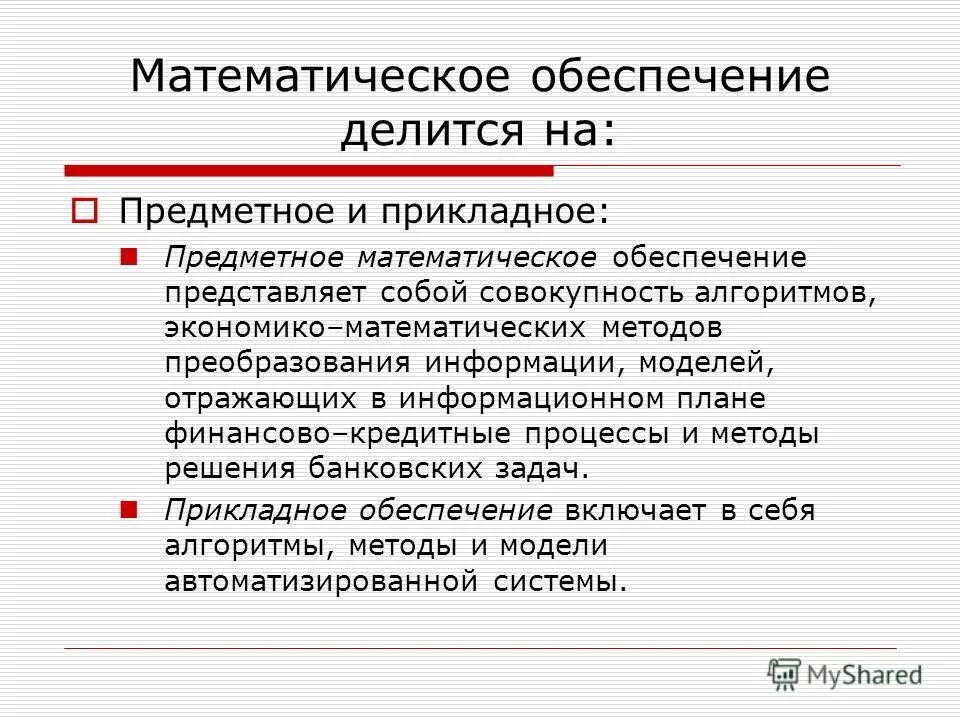 Математическое обеспечение делится на:

Предметное и прикладное:

Предметное математическое обеспечение представляет собой совокупность алгоритмов, экономико–математических методов преобразования информации, моделей, отражающих в информационном плане финансово–кредитные процессы и методы решения банковских задач.

Прикладное обеспечение включает в себя алгоритмы, методы и модели автоматизированной системы.

MyShared